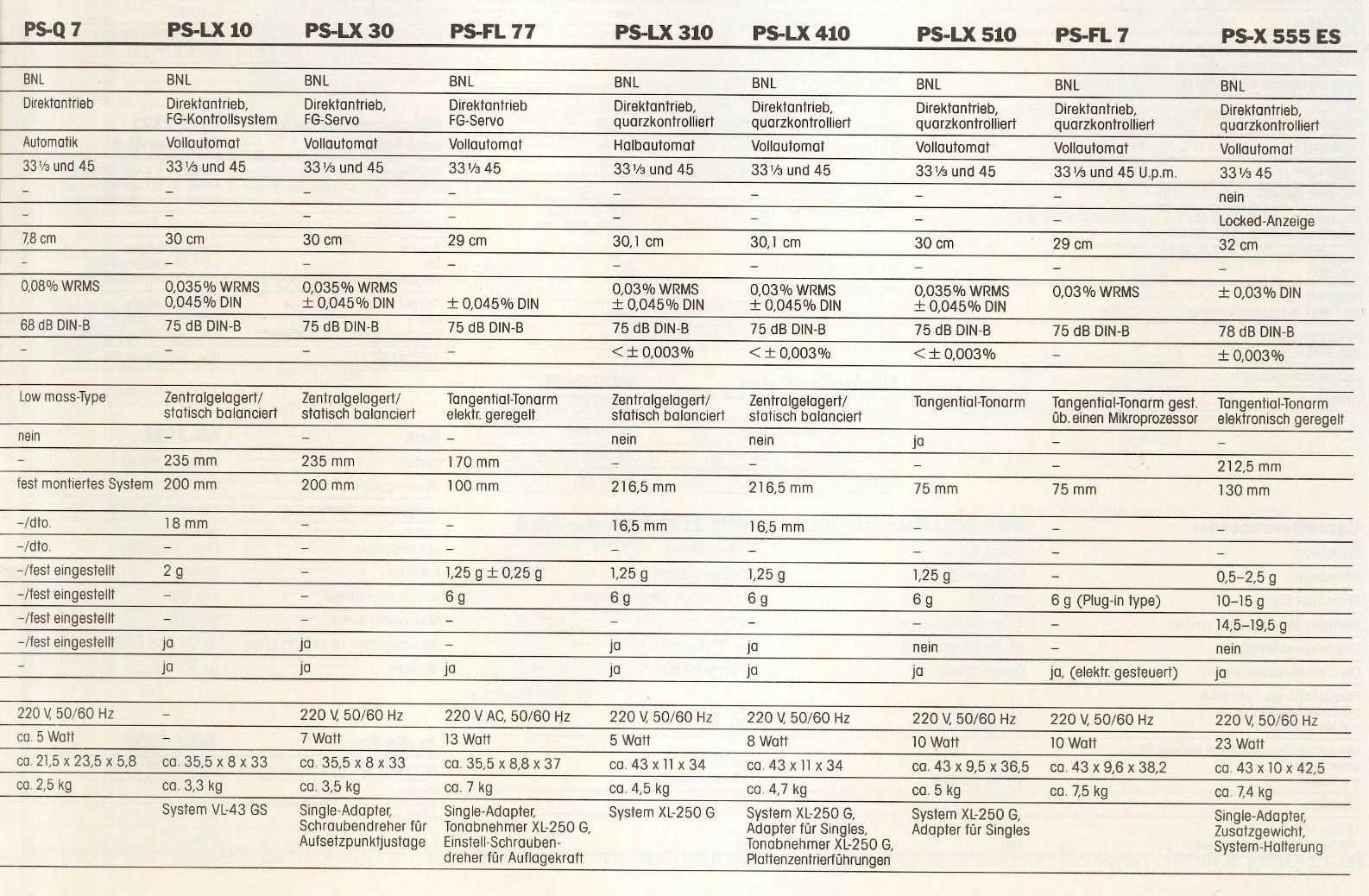 | PS-Q 7 | PS-LX 10 | PS-LX 30 | PS-FL 77 | PS-LX 310 | PS-LX 410 | PS-LX 510 | PS-FL 7 | PS-X 555 ES |
|---|---|---|---|---|---|---|---|---|
| BNL | BNL | BNL | BNL | BNL | BNL | BNL | BNL | BNL |
| Direktantrieb | Direktantrieb, FG-Kontrollsystem | Direktantrieb, FG-Servo | Direktantrieb FG-Servo | Direktantrieb, quarzkontrolliert | Direktantrieb, quarzkontrolliert | Direktantrieb, quarzkontrolliert | Direktantrieb, quarzkontrolliert | Direktantrieb, quarzkontrolliert |
| Automatik | Vollautomat | Vollautomat | Vollautomat | Halbautomat | Vollautomat | Vollautomat | Vollautomat | Vollautomat |
| 33⅓ und 45 | 33⅓ und 45 | 33⅓ und 45 | 33⅓ 45 | 33⅓ und 45 | 33⅓ und 45 | 33⅓ und 45 | 33⅓ und 45 U.p.m. | 33⅓ 45 |
| – | – | – | – | – | – | – | – | nein |
| – | – | – | – | – | – | – | – | Locked-Anzeige |
| 7,8 cm | 30 cm | 30 cm | 29 cm | 30,1 cm | 30,1 cm | 30 cm | 29 cm | 32 cm |
| – | – | – | – | – | – | – | – | – |
| 0,08% WRMS | 0,035% WRMS 0,045% DIN | 0,035% WRMS ± 0,045% DIN | ± 0,045% DIN | 0,03% WRMS ± 0,045% DIN | 0,03% WRMS ± 0,045% DIN | 0,035% WRMS ± 0,045% DIN | 0,03% WRMS | ± 0,03% DIN |
| 68 dB DIN-B | 75 dB DIN-B | 75 dB DIN-B | 75 dB DIN-B | 75 dB DIN-B | 75 dB DIN-B | 75 dB DIN-B | 75 dB DIN-B | 78 dB DIN-B |
| – | – | – | – | < ± 0,003% | < ± 0,003% | < ± 0,003% | – | ± 0,003% |
| Low mass-Type | Zentralgelagert/ statisch balanciert | Zentralgelagert/ statisch balanciert | Tangential-Tonarm elektr. geregelt | Zentralgelagert/ statisch balanciert | Zentralgelagert/ statisch balanciert | Tangential-Tonarm | Tangential-Tonarm gest. üb. einen Mikroprozessor | Tangential-Tonarm elektronisch geregelt |
| nein | – | – | – | nein | nein | ja | – | – |
| – | 235 mm | 235 mm | 170 mm | – | – | – | – | 212,5 mm |
| fest montiertes System | 200 mm | 200 mm | 100 mm | 216,5 mm | 216,5 mm | 75 mm | 75 mm | 130 mm |
| –/dto. | 18 mm | – | – | 16,5 mm | 16,5 mm | – | – | – |
| –/dto. | – | – | – | – | – | – | – | – |
| –/fest eingestellt | 2 g | – | 1,25 g ± 0,25 g | 1,25 g | 1,25 g | 1,25 g | – | 0,5–2,5 g |
| –/fest eingestellt | – | – | 6 g | 6 g | 6 g | 6 g | 6 g (Plug-in type) | 10–15 g |
| –/fest eingestellt | – | – | – | – | – | – | – | 14,5–19,5 g |
| –/fest eingestellt | ja | ja | – | ja | ja | nein | – | nein |
| – | ja | ja | ja | ja | ja | ja | ja, (elektr. gesteuert) | ja |
| 220 V, 50/60 Hz | – | 220 V, 50/60 Hz | 220 V AC, 50/60 Hz | 220 V, 50/60 Hz | 220 V, 50/60 Hz | 220 V, 50/60 Hz | 220 V, 50/60 Hz | 220 V, 50/60 Hz |
| ca. 5 Watt | – | 7 Watt | 13 Watt | 5 Watt | 8 Watt | 10 Watt | 10 Watt | 23 Watt |
| ca. 21,5 x 23,5 x 5,8 | ca. 35,5 x 8 x 33 | ca. 35,5 x 8 x 33 | ca. 35,5 x 8,8 x 37 | ca. 43 x 11 x 34 | ca. 43 x 11 x 34 | ca. 43 x 9,5 x 36,5 | ca. 43 x 9,6 x 38,2 | ca. 43 x 10 x 42,5 |
| ca. 2,5 kg | ca. 3,3 kg | ca. 3,5 kg | ca. 7 kg | ca. 4,5 kg | ca. 4,7 kg | ca. 5 kg | ca. 7,5 kg | ca. 7,4 kg |
| | System VL-43 GS | Single-Adapter, Schraubendreher für Aufsetzpunktjustage | Single-Adapter, Tonabnehmer XL-250 G, Einstell-Schraubendreher für Auflagekraft | System XL-250 G | System XL-250 G, Adapter für Singles, Tonabnehmer XL-250 G, Plattenzentrierführungen | System XL-250 G, Adapter für Singles | | Single-Adapter, Zusatzgewicht, System-Halterung |